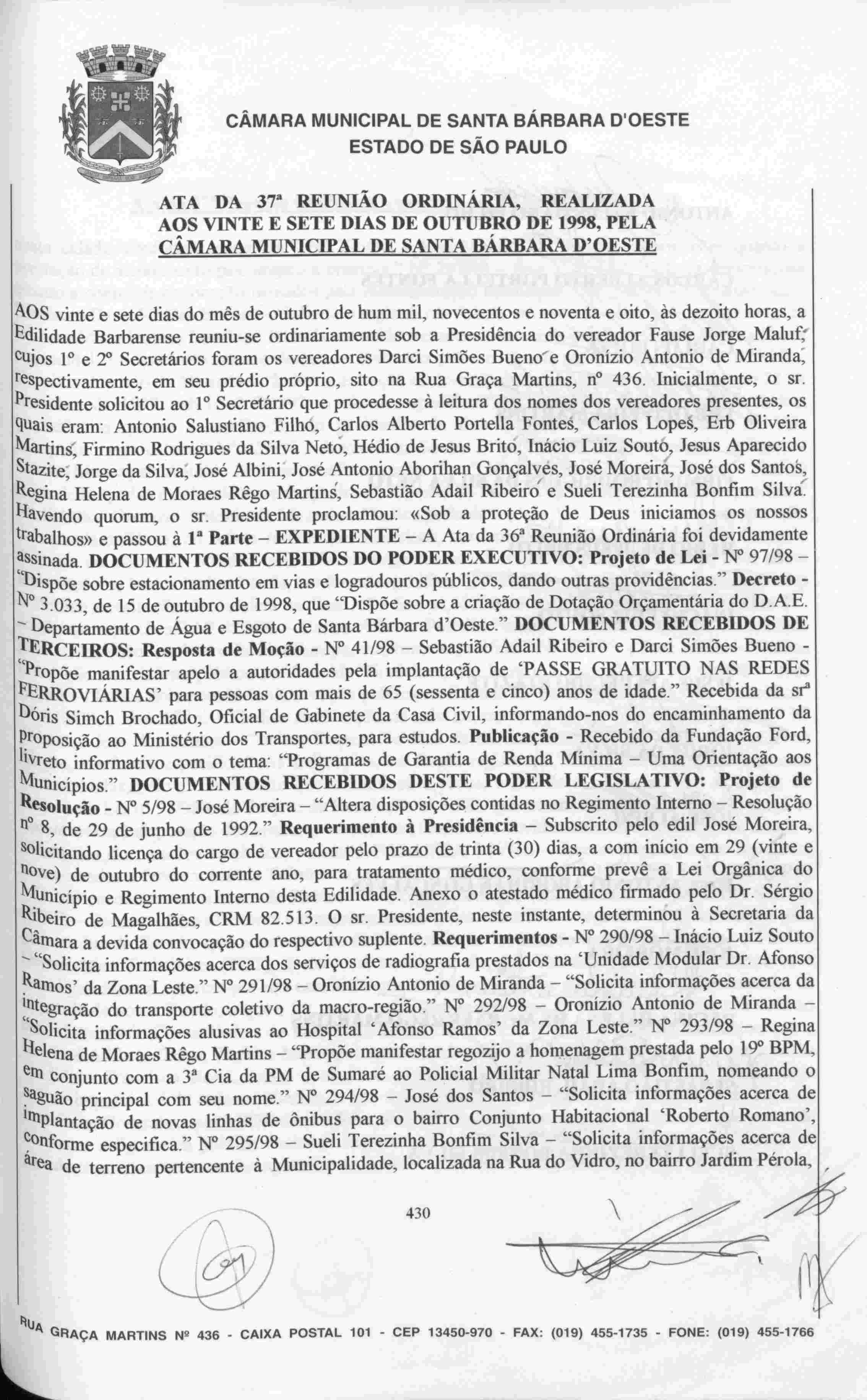 CÂMARA MUNICIPAL DE SANTA BÁRBARA D'OESTE
ESTADO DE SÃO PAULO

ATA DA 37ª REUNIÃO ORDINÁRIA, REALIZADA AOS VINTE E SETE DIAS DE OUTUBRO DE 1998, PELA CÂMARA MUNICIPAL DE SANTA BÁRBARA D'OESTE

AOS vinte e sete dias do mês de outubro de hum mil, novecentos e noventa e oito, às dezoito horas, a Edilidade Barbarense reuniu-se ordinariamente sob a Presidência do vereador Fause Jorge Maluf, cujos 1º e 2º Secretários foram os vereadores Darci Simões Bueno e Oronízio Antonio de Miranda, respectivamente, em seu prédio próprio, sito na Rua Graça Martins, nº 436. Inicialmente, o sr. Presidente solicitou ao 1º Secretário que procedesse à leitura dos nomes dos vereadores presentes, os quais eram: Antonio Salustiano Filho, Carlos Alberto Portella Fontes, Carlos Lopes, Erb Oliveira Martins, Firmino Rodrigues da Silva Neto, Hédio de Jesus Brito, Inácio Luiz Souto, Jesus Aparecido Stazite, Jorge da Silva, José Albini, José Antonio Aborihan Gonçalves, José Moreira, José dos Santos, Regina Helena de Moraes Rêgo Martins, Sebastião Adail Ribeiro e Sueli Terezinha Bonfim Silva. Havendo quorum, o sr. Presidente proclamou: «Sob a proteção de Deus iniciamos os nossos trabalhos» e passou à 1ª Parte – EXPEDIENTE – A Ata da 36ª Reunião Ordinária foi devidamente assinada. DOCUMENTOS RECEBIDOS DO PODER EXECUTIVO: Projeto de Lei - Nº 97/98 – "Dispõe sobre estacionamento em vias e logradouros públicos, dando outras providências." Decreto - Nº 3.033, de 15 de outubro de 1998, que "Dispõe sobre a criação de Dotação Orçamentária do D.A.E. – Departamento de Água e Esgoto de Santa Bárbara d'Oeste." DOCUMENTOS RECEBIDOS DE TERCEIROS: Resposta de Moção - Nº 41/98 – Sebastião Adail Ribeiro e Darci Simões Bueno - "Propõe manifestar apelo a autoridades pela implantação de 'PASSE GRATUITO NAS REDES FERROVIÁRIAS' para pessoas com mais de 65 (sessenta e cinco) anos de idade." Recebida da srª Dóris Simch Brochado, Oficial de Gabinete da Casa Civil, informando-nos do encaminhamento da proposição ao Ministério dos Transportes, para estudos. Publicação - Recebido da Fundação Ford, livreto informativo com o tema: "Programas de Garantia de Renda Mínima – Uma Orientação aos Municípios." DOCUMENTOS RECEBIDOS DESTE PODER LEGISLATIVO: Projeto de Resolução - Nº 5/98 – José Moreira – "Altera disposições contidas no Regimento Interno – Resolução nº 8, de 29 de junho de 1992." Requerimento à Presidência – Subscrito pelo edil José Moreira, solicitando licença do cargo de vereador pelo prazo de trinta (30) dias, a com início em 29 (vinte e nove) de outubro do corrente ano, para tratamento médico, conforme prevê a Lei Orgânica do Município e Regimento Interno desta Edilidade. Anexo o atestado médico firmado pelo Dr. Sérgio Ribeiro de Magalhães, CRM 82.513. O sr. Presidente, neste instante, determinou à Secretaria da Câmara a devida convocação do respectivo suplente. Requerimentos - Nº 290/98 – Inácio Luiz Souto – "Solicita informações acerca dos serviços de radiografia prestados na 'Unidade Modular Dr. Afonso Ramos' da Zona Leste." Nº 291/98 – Oronízio Antonio de Miranda – "Solicita informações acerca da integração do transporte coletivo da macro-região." Nº 292/98 – Oronízio Antonio de Miranda – "Solicita informações alusivas ao Hospital 'Afonso Ramos' da Zona Leste." Nº 293/98 – Regina Helena de Moraes Rêgo Martins – "Propõe manifestar regozijo a homenagem prestada pelo 19º BPM, em conjunto com a 3ª Cia da PM de Sumaré ao Policial Militar Natal Lima Bonfim, nomeando o saguão principal com seu nome." Nº 294/98 – José dos Santos – "Solicita informações acerca de implantação de novas linhas de ônibus para o bairro Conjunto Habitacional 'Roberto Romano', conforme especifica." Nº 295/98 – Sueli Terezinha Bonfim Silva – "Solicita informações acerca de área de terreno pertencente à Municipalidade, localizada na Rua do Vidro, no bairro Jardim Pérola,

430

RUA GRAÇA MARTINS Nº 436 - CAIXA POSTAL 101 - CEP 13450-970 - FAX: (019) 455-1735 - FONE: (019) 455-1766